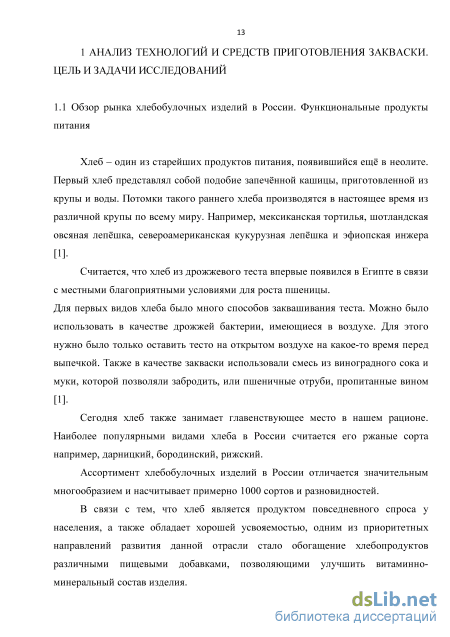 13

1 АНАЛИЗ ТЕХНОЛОГИЙ И СРЕДСТВ ПРИГОТОВЛЕНИЯ ЗАКВАСКИ. ЦЕЛЬ И ЗАДАЧИ ИССЛЕДОВАНИЙ

1.1 Обзор рынка хлебобулочных изделий в России. Функциональные продукты питания

Хлеб – один из старейших продуктов питания, появившийся ещё в неолите. Первый хлеб представлял собой подобие запечённой кашицы, приготовленной из крупы и воды. Потомки такого раннего хлеба производятся в настоящее время из различной крупы по всему миру. Например, мексиканская тортилья, шотландская овсяная лепёшка, североамериканская кукурузная лепёшка и эфиопская инжера [1].

Считается, что хлеб из дрожжевого теста впервые появился в Египте в связи с местными благоприятными условиями для роста пшеницы.

Для первых видов хлеба было много способов заквашивания теста. Можно было использовать в качестве дрожжей бактерии, имеющиеся в воздухе. Для этого нужно было только оставить тесто на открытом воздухе на какое-то время перед выпечкой. Также в качестве закваски использовали смесь из виноградного сока и муки, которой позволяли забродить, или пшеничные отруби, пропитанные вином [1].

Сегодня хлеб также занимает главенствующее место в нашем рационе. Наиболее популярными видами хлеба в России считается его ржаные сорта например, дарницкий, бородинский, рижский.

Ассортимент хлебобулочных изделий в России отличается значительным многообразием и насчитывает примерно 1000 сортов и разновидностей.

В связи с тем, что хлеб является продуктом повседневного спроса у населения, а также обладает хорошей усвояемостью, одним из приоритетных направлений развития данной отрасли стало обогащение хлебопродуктов различными пищевыми добавками, позволяющими улучшить витаминно-минеральный состав изделия.

dsLib.net
библиотека диссертаций